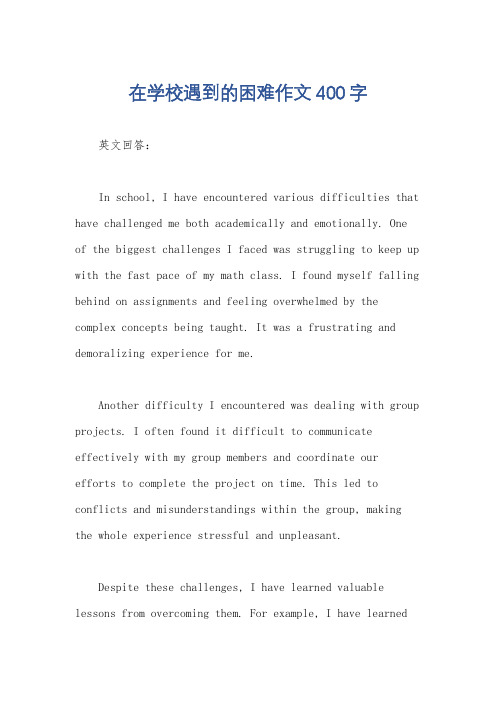 在学校遇到的困难作文400字

英文回答：

In school, I have encountered various difficulties that have challenged me both academically and emotionally. One of the biggest challenges I faced was struggling to keep up with the fast pace of my math class. I found myself falling behind on assignments and feeling overwhelmed by the complex concepts being taught. It was a frustrating and demoralizing experience for me.

Another difficulty I encountered was dealing with group projects. I often found it difficult to communicate effectively with my group members and coordinate our efforts to complete the project on time. This led to conflicts and misunderstandings within the group, making the whole experience stressful and unpleasant.

Despite these challenges, I have learned valuable lessons from overcoming them. For example, I have learned